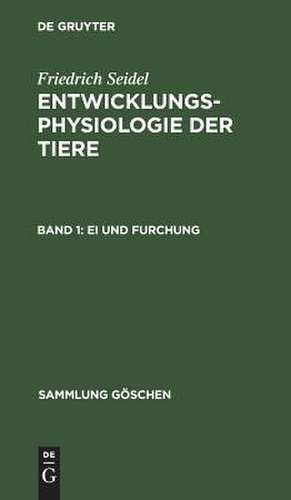 DE GRUYTER

Friedrich Seidel

ENTWICKLUNGS-PHYSIOLOGIE DER TIERE

BAND 1: EI UND FURCHUNG

SAMMLUNG GÖSCHEN

DE G